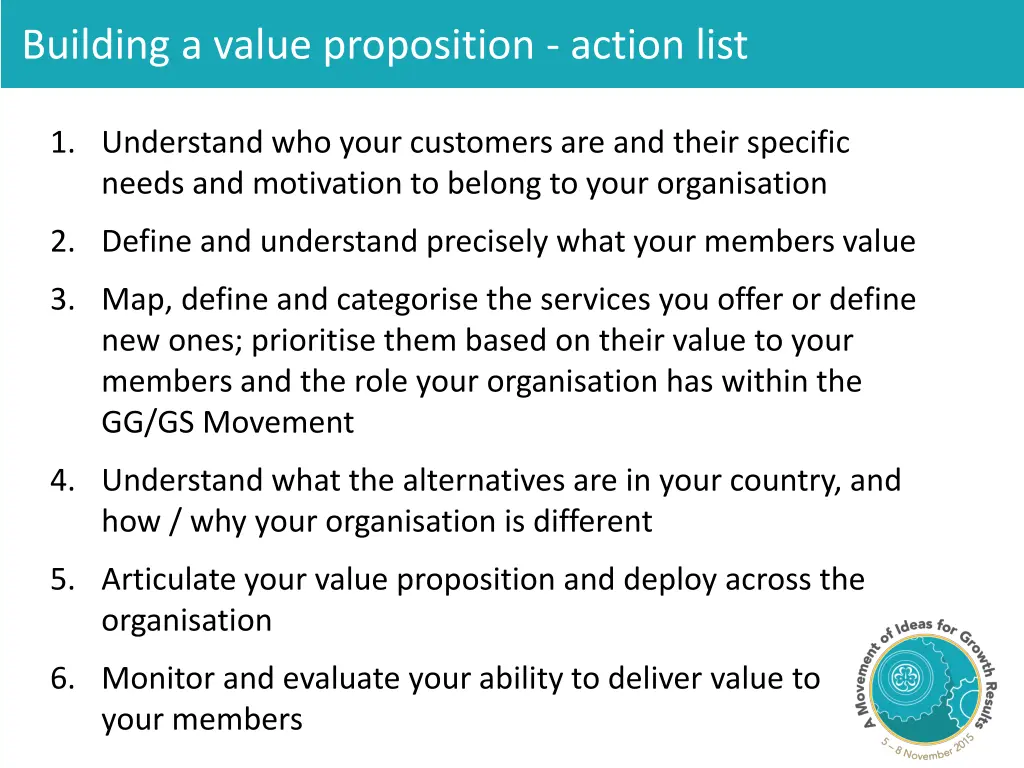 Building a value proposition - action list

1. Understand who your customers are and their specific needs and motivation to belong to your organisation

2. Define and understand precisely what your members value

3. Map, define and categorise the services you offer or define new ones; prioritise them based on their value to your members and the role your organisation has within the GG/GS Movement

4. Understand what the alternatives are in your country, and how / why your organisation is different

5. Articulate your value proposition and deploy across the organisation

6. Monitor and evaluate your ability to deliver value to your members

A Movement of Ideas for Growth Results
5 – 8 November 2015